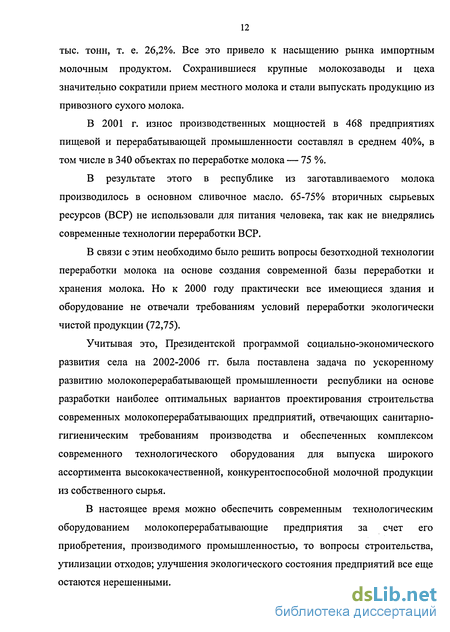 12

тыс. тонн, т. е. 26,2%. Все это привело к насыщению рынка импортным молочным продуктом. Сохранившиеся крупные молокозаводы и цеха значительно сократили прием местного молока и стали выпускать продукцию из привозного сухого молока.

В 2001 г. износ производственных мощностей в 468 предприятиях пищевой и перерабатывающей промышленности составлял в среднем 40%, в том числе в 340 объектах по переработке молока — 75 %.

В результате этого в республике из заготавливаемого молока производилось в основном сливочное масло. 65-75% вторичных сырьевых ресурсов (ВСР) не использовали для питания человека, так как не внедрялись современные технологии переработки ВСР.

В связи с этим необходимо было решить вопросы безотходной технологии переработки молока на основе создания современной базы переработки и хранения молока. Но к 2000 году практически все имеющиеся здания и оборудование не отвечали требованиям условий переработки экологически чистой продукции (72,75).

Учитывая это, Президентской программой социально-экономического развития села на 2002-2006 гг. была поставлена задача по ускоренному развитию молокоперерабатывающей промышленности республики на основе разработки наиболее оптимальных вариантов проектирования строительства современных молокоперерабатывающих предприятий, отвечающих санитарно-гигиеническим требованиям производства и обеспеченных комплексом современного технологического оборудования для выпуска широкого ассортимента высококачественной, конкурентоспособной молочной продукции из собственного сырья.

В настоящее время можно обеспечить современным технологическим оборудованием молокоперерабатывающие предприятия за счет его приобретения, производимого промышленностью, то вопросы строительства, утилизации отходов; улучшения экологического состояния предприятий все еще остаются нерешенными.

dsLib.net
библиотека диссертаций